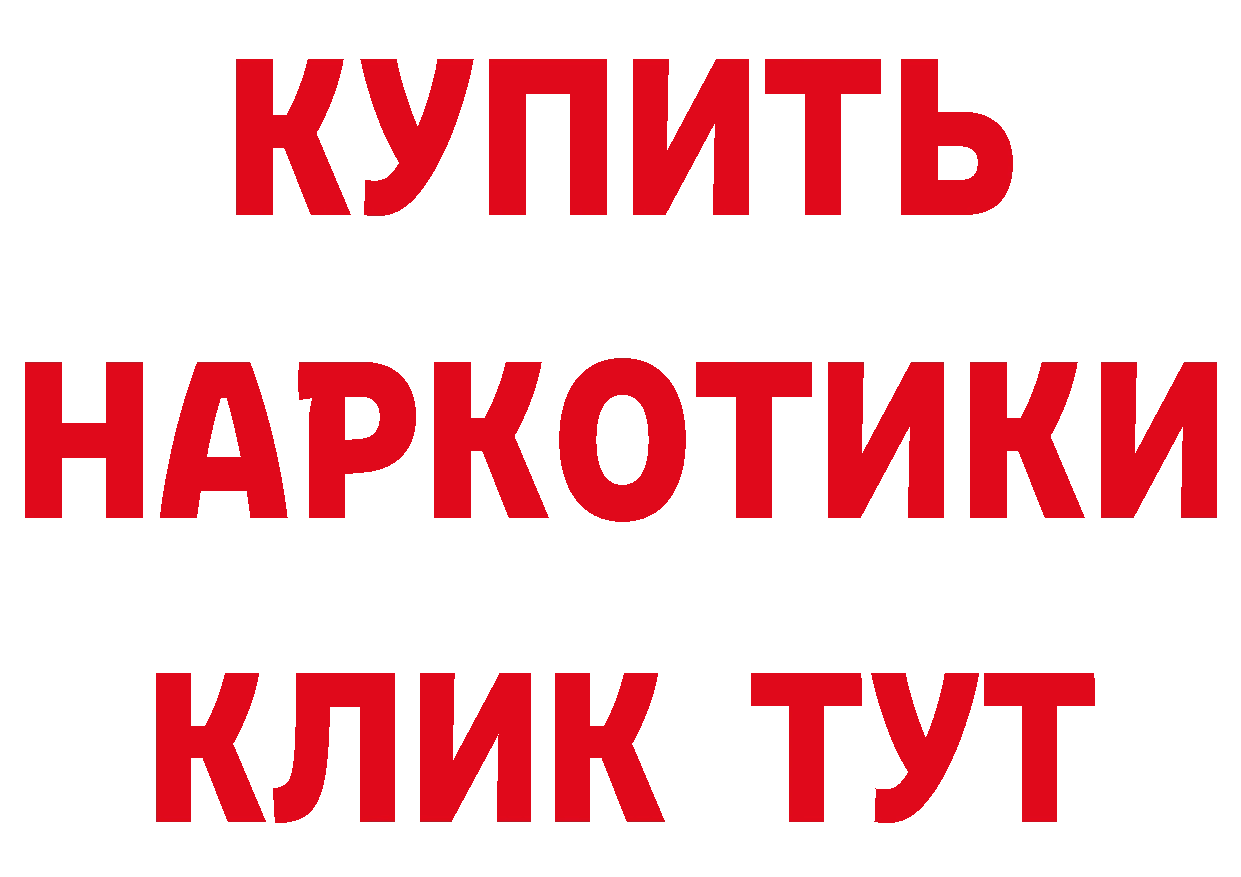 КУПИТЬ
НАРКОТИКИ
КЛИК ТУТ